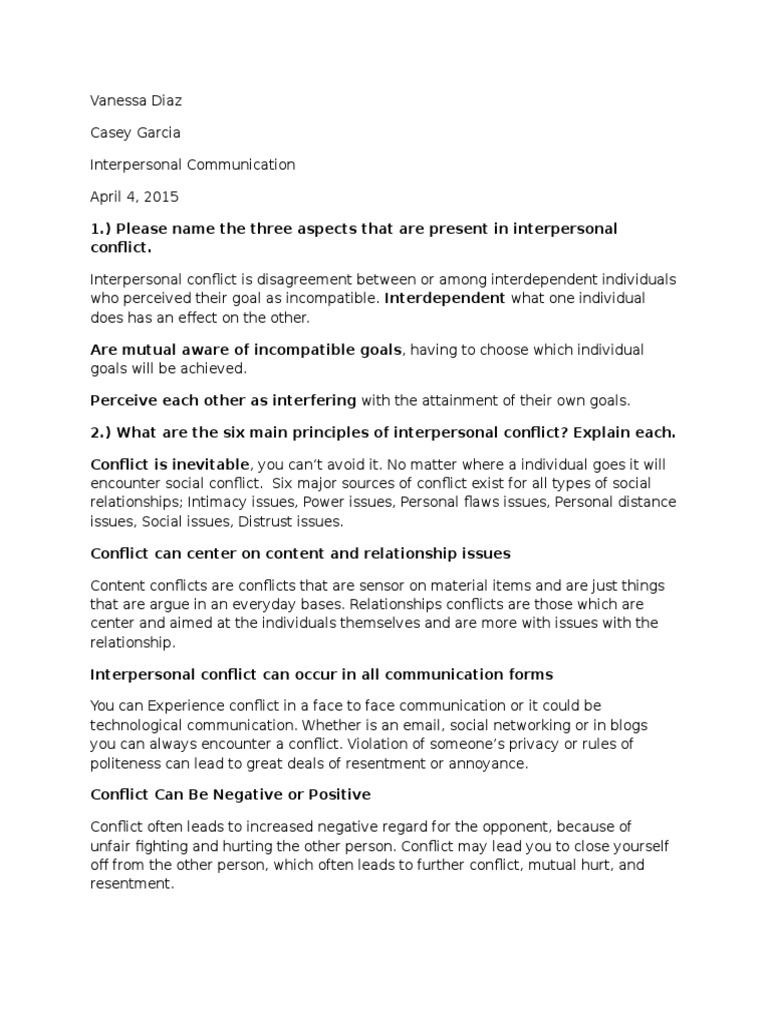 Vanessa Diaz

Casey Garcia

Interpersonal Communication

April 4, 2015

1.) Please name the three aspects that are present in interpersonal conflict.

Interpersonal conflict is disagreement between or among interdependent individuals who perceived their goal as incompatible. Interdependent what one individual does has an effect on the other.

Are mutual aware of incompatible goals, having to choose which individual goals will be achieved.

Perceive each other as interfering with the attainment of their own goals.

2.) What are the six main principles of interpersonal conflict? Explain each.

Conflict is inevitable, you can't avoid it. No matter where a individual goes it will encounter social conflict. Six major sources of conflict exist for all types of social relationships; Intimacy issues, Power issues, Personal flaws issues, Personal distance issues, Social issues, Distrust issues.

Conflict can center on content and relationship issues

Content conflicts are conflicts that are sensor on material items and are just things that are argue in an everyday bases. Relationships conflicts are those which are center and aimed at the individuals themselves and are more with issues with the relationship.

Interpersonal conflict can occur in all communication forms

You can Experience conflict in a face to face communication or it could be technological communication. Whether is an email, social networking or in blogs you can always encounter a conflict. Violation of someone's privacy or rules of politeness can lead to great deals of resentment or annoyance.

Conflict Can Be Negative or Positive

Conflict often leads to increased negative regard for the opponent, because of unfair fighting and hurting the other person. Conflict may lead you to close yourself off from the other person, which often leads to further conflict, mutual hurt, and resentment.